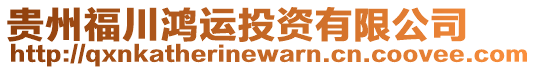 贵州福川鸿运投资有限公司
http://qxnkatherinewarn.cn.coovee.com